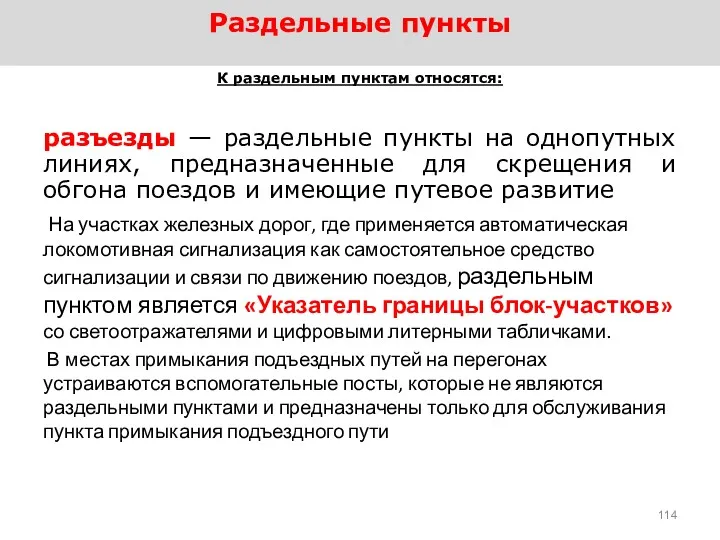 Раздельные пункты

К раздельным пунктам относятся:

разъезды — раздельные пункты на однопутных линиях, предназначенные для скрещения и обгона поездов и имеющие путевое развитие

На участках железных дорог, где применяется автоматическая локомотивная сигнализация как самостоятельное средство сигнализации и связи по движению поездов, раздельным пунктом является «Указатель границы блок-участков» со светоотражателями и цифровыми литерными табличками.

В местах примыкания подъездных путей на перегонах устраиваются вспомогательные посты, которые не являются раздельными пунктами и предназначены только для обслуживания пункта примыкания подъездного пути

114